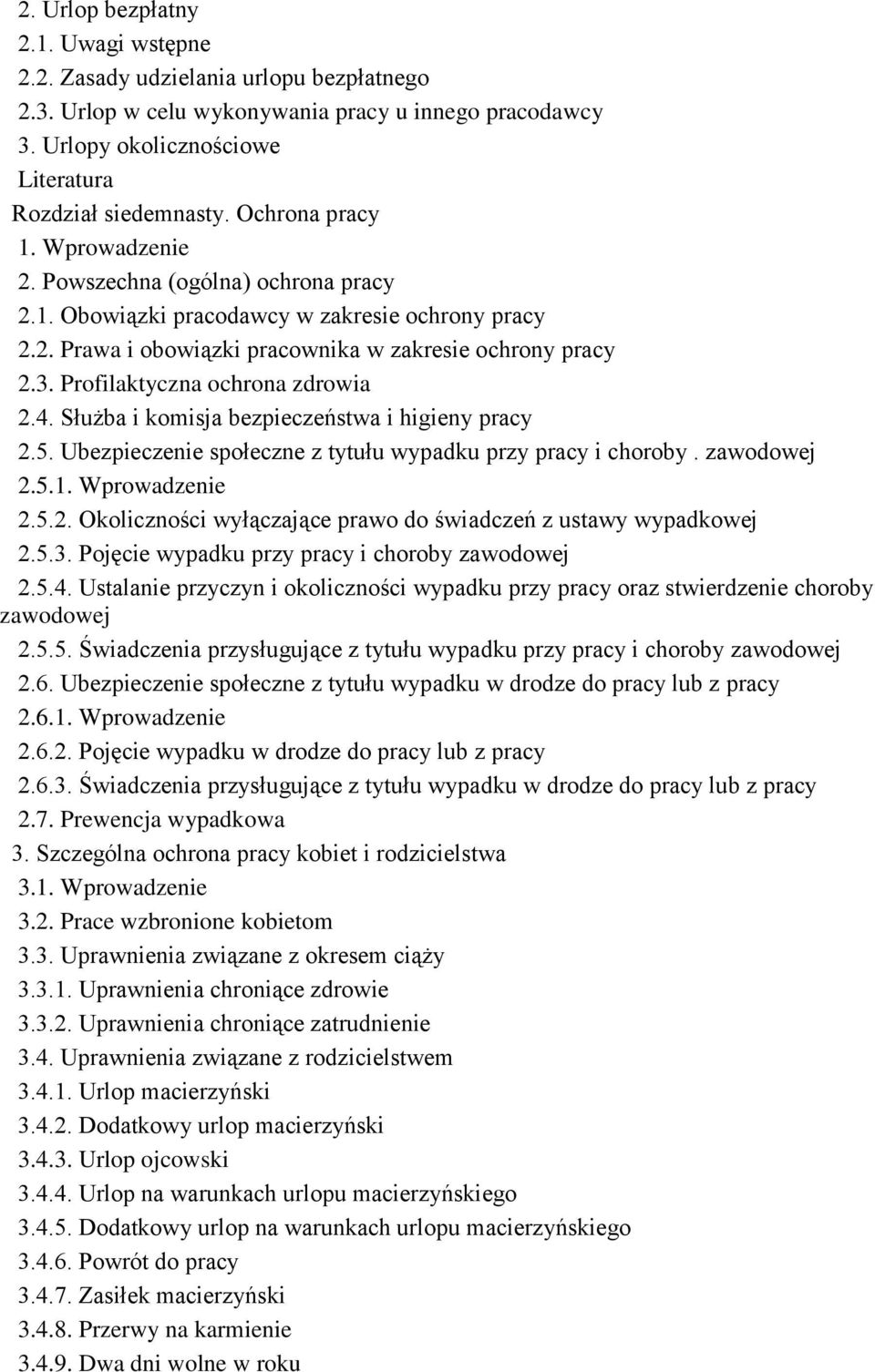 2. Urlop bezpłatny
2.1. Uwagi wstępne
2.2. Zasady udzielania urlopu bezpłatnego
2.3. Urlop w celu wykonywania pracy u innego pracodawcy
3. Urlopy okolicznościowe
Literatura
Rozdział siedemnasty. Ochrona pracy
1. Wprowadzenie
2. Powszechna (ogólna) ochrona pracy
2.1. Obowiązki pracodawcy w zakresie ochrony pracy
2.2. Prawa i obowiązki pracownika w zakresie ochrony pracy
2.3. Profilaktyczna ochrona zdrowia
2.4. Służba i komisja bezpieczeństwa i higieny pracy
2.5. Ubezpieczenie społeczne z tytułu wypadku przy pracy i choroby . zawodowej
2.5.1. Wprowadzenie
2.5.2. Okoliczności wyłączające prawo do świadczeń z ustawy wypadkowej
2.5.3. Pojęcie wypadku przy pracy i choroby zawodowej
2.5.4. Ustalanie przyczyn i okoliczności wypadku przy pracy oraz stwierdzenie choroby zawodowej
2.5.5. Świadczenia przysługujące z tytułu wypadku przy pracy i choroby zawodowej
2.6. Ubezpieczenie społeczne z tytułu wypadku w drodze do pracy lub z pracy
2.6.1. Wprowadzenie
2.6.2. Pojęcie wypadku w drodze do pracy lub z pracy
2.6.3. Świadczenia przysługujące z tytułu wypadku w drodze do pracy lub z pracy
2.7. Prewencja wypadkowa
3. Szczególna ochrona pracy kobiet i rodzicielstwa
3.1. Wprowadzenie
3.2. Prace wzbronione kobietom
3.3. Uprawnienia związane z okresem ciąży
3.3.1. Uprawnienia chroniące zdrowie
3.3.2. Uprawnienia chroniące zatrudnienie
3.4. Uprawnienia związane z rodzicielstwem
3.4.1. Urlop macierzyński
3.4.2. Dodatkowy urlop macierzyński
3.4.3. Urlop ojcowski
3.4.4. Urlop na warunkach urlopu macierzyńskiego
3.4.5. Dodatkowy urlop na warunkach urlopu macierzyńskiego
3.4.6. Powrót do pracy
3.4.7. Zasiłek macierzyński
3.4.8. Przerwy na karmienie
3.4.9. Dwa dni wolne w roku